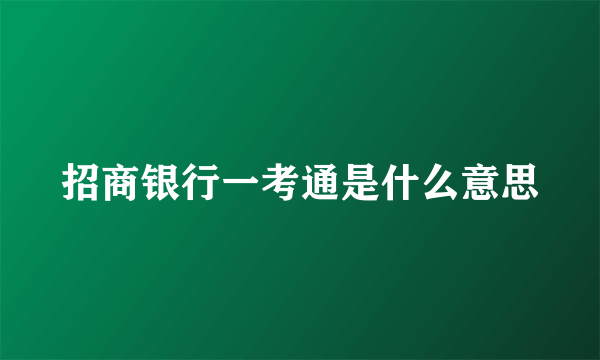 招商银行一考通是什么意思